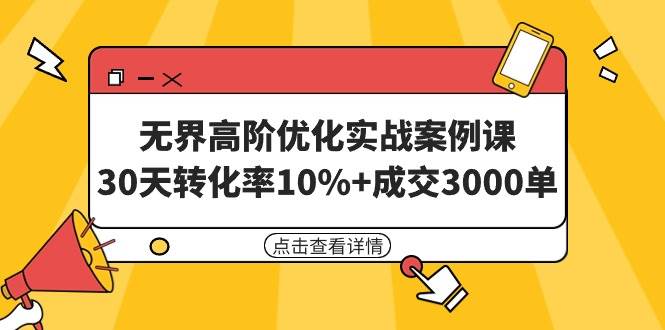 无界高阶优化实战案例课
30天转化率10%+成交3000单

点击查看详情